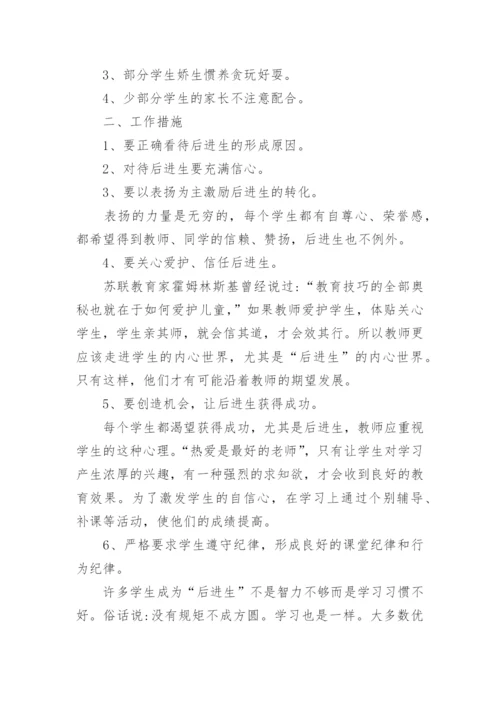 3、部分学生娇生惯养贪玩好耍。

4、少部分学生的家长不注意配合。

二、工作措施

1、要正确看待后进生的形成原因。

2、对待后进生要充满信心。

3、要以表扬为主激励后进生的转化。

表扬的力量是无穷的，每个学生都有自尊心、荣誉感，都希望得到教师、同学的信赖、赞扬，后进生也不例外。

4、要关心爱护、信任后进生。

苏联教育家霍姆林斯基曾经说过：“教育技巧的全部奥秘也就在于如何爱护儿童，”如果教师爱护学生，体贴关心学生，学生亲其师，就会信其道，才会效其行。所以教师更应该走进学生的内心世界，尤其是“后进生”的内心世界。只有这样，他们才有可能沿着教师的期望发展。

5、要创造机会，让后进生获得成功。

每个学生都渴望获得成功，尤其是后进生，教师应重视学生的这种心理。“热爱是最好的老师”，只有让学生对学习产生浓厚的兴趣，有一种强烈的求知欲，才会收到良好的教育效果。为了激发学生的自信心，在学习上通过个别辅导、补课等活动，使他们的成绩提高。

6、严格要求学生遵守纪律，形成良好的课堂纪律和行为纪律。

许多学生成为“后进生”不是智力不够而是学习习惯不好。俗话说：没有规矩不成方圆。学习也是一样。大多数优